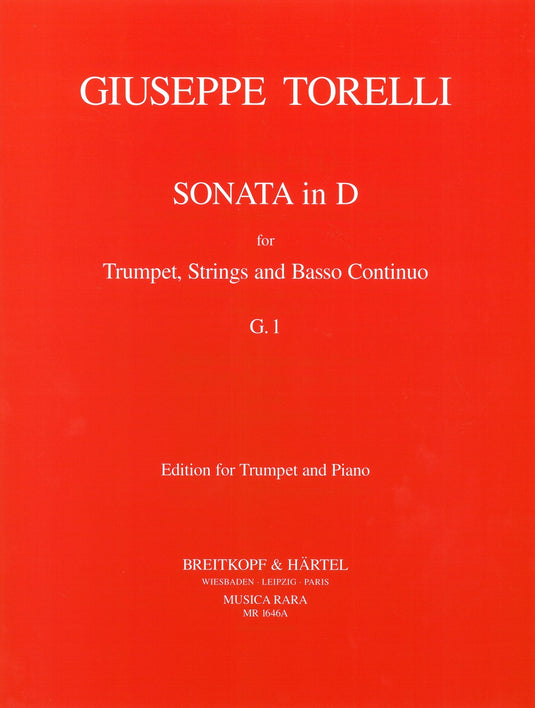 GIUSEPPE TORELLI

SONATA in D

for

Trumpet, Strings and Basso Continuo

G. 1

Edition for Trumpet and Piano

BREITKOPF & HÄRTEL
WIESBADEN · LEIPZIG · PARIS
MUSICA RARA
MR 1646A